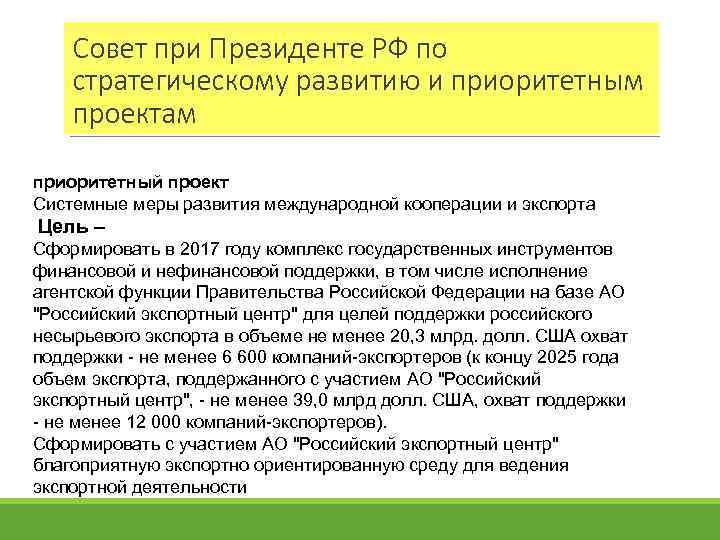 Совет при Президенте РФ по стратегическому развитию и приоритетным проектам

приоритетный проект
Системные меры развития международной кооперации и экспорта
Цель –
Сформировать в 2017 году комплекс государственных инструментов финансовой и нефинансовой поддержки, в том числе исполнение агентской функции Правительства Российской Федерации на базе АО "Российский экспортный центр" для целей поддержки российского несырьевого экспорта в объеме не менее 20,3 млрд. долл. США охват поддержки - не менее 6 600 компаний-экспортеров (к концу 2025 года объем экспорта, поддержанного с участием АО "Российский экспортный центр", - не менее 39,0 млрд долл. США, охват поддержки - не менее 12 000 компаний-экспортеров).
Сформировать с участием АО "Российский экспортный центр" благоприятную экспортно ориентированную среду для ведения экспортной деятельности